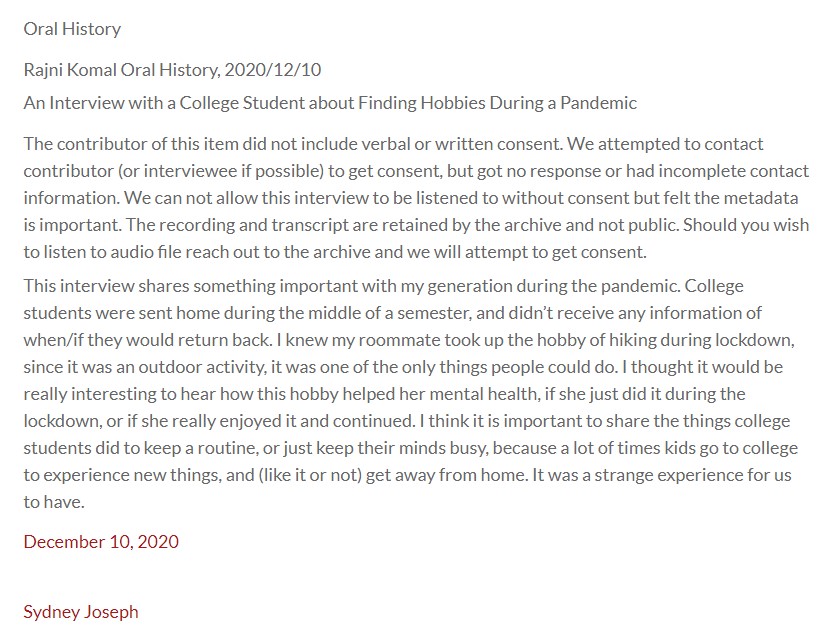 Oral History

Rajni Komal Oral History, 2020/12/10

An Interview with a College Student about Finding Hobbies During a Pandemic

The contributor of this item did not include verbal or written consent. We attempted to contact contributor (or interviewee if possible) to get consent, but got no response or had incomplete contact information. We can not allow this interview to be listened to without consent but felt the metadata is important. The recording and transcript are retained by the archive and not public. Should you wish to listen to audio file reach out to the archive and we will attempt to get consent.

This interview shares something important with my generation during the pandemic. College students were sent home during the middle of a semester, and didn't receive any information of when/if they would return back. I knew my roommate took up the hobby of hiking during lockdown, since it was an outdoor activity, it was one of the only things people could do. I thought it would be really interesting to hear how this hobby helped her mental health, if she just did it during the lockdown, or if she really enjoyed it and continued. I think it is important to share the things college students did to keep a routine, or just keep their minds busy, because a lot of times kids go to college to experience new things, and (like it or not) get away from home. It was a strange experience for us to have.

December 10, 2020

Sydney Joseph